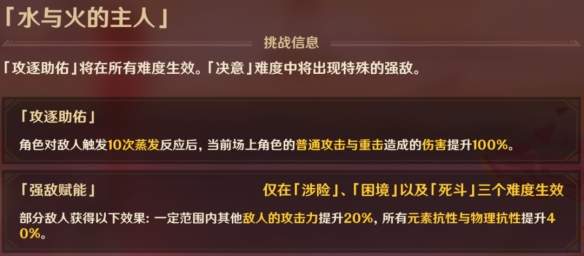 「水与火的主人」

挑战信息

「攻逐助佑」将在所有难度生效。「决意」难度中将出现特殊的强敌。

「攻逐助佑」

角色对敌人触发10次蒸发反应后，当前场上角色的普通攻击与重击造成的伤害提升100%。

「强敌赋能」

仅在「涉险」、「困境」以及「死斗」三个难度生效

部分敌人获得以下效果：一定范围内其他敌人的攻击力提升20%，所有元素抗性与物理抗性提升40%。